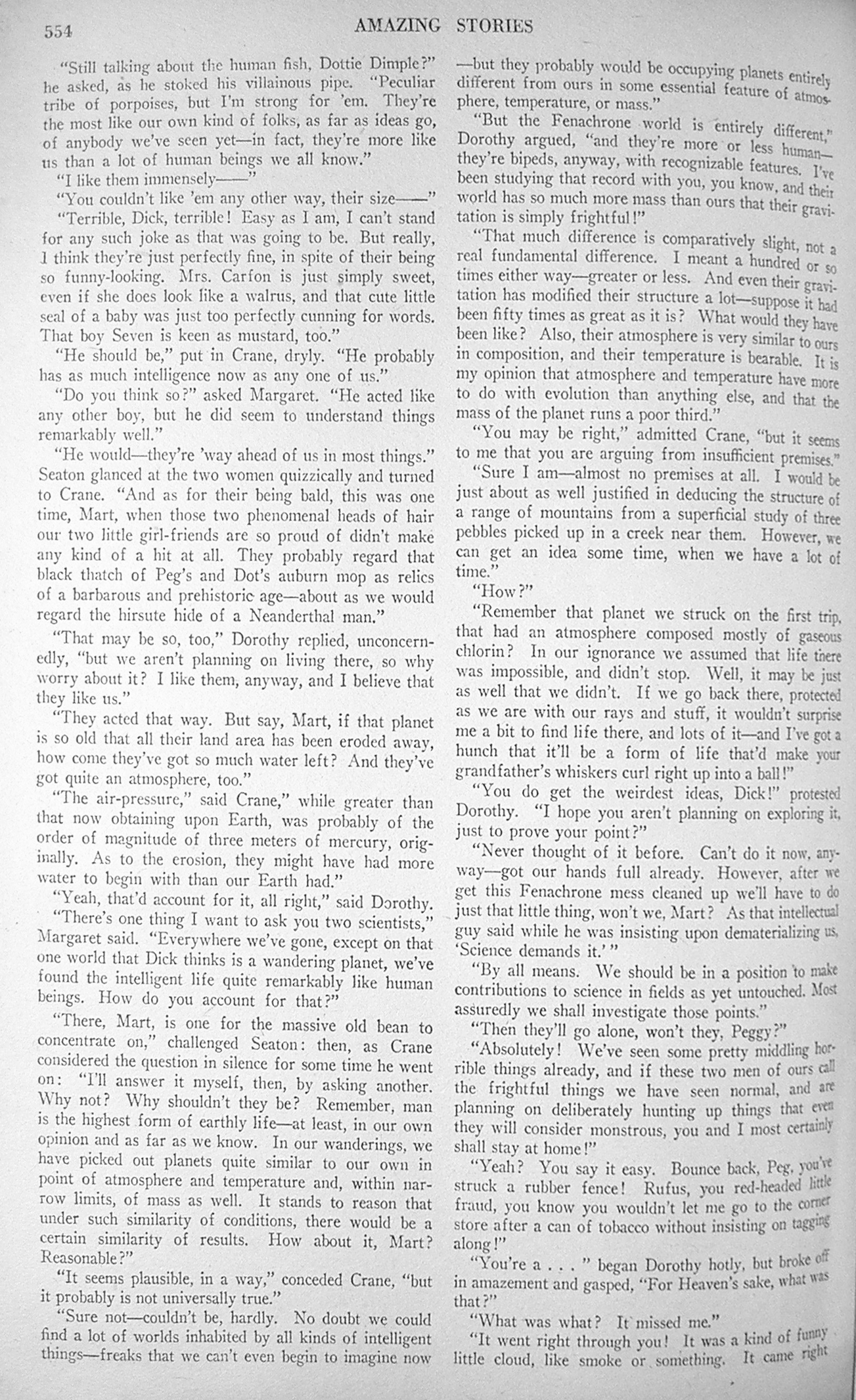 554 AMAZING STORIES

"Still talking about the human fish, Dottie Dimple?" he asked, as he stoked his villainous pipe. "Peculiar tribe of porpoises, but I'm strong for 'em. They're the most like our own kind of folks, as far as ideas go, of anybody we've seen yet—in fact, they're more like us than a lot of human beings we all know."

"I like them immensely——"

"You couldn't like 'em any other way, their size——"

"Terrible, Dick, terrible! Easy as I am, I can't stand for any such joke as that was going to be. But really, I think they're just perfectly fine, in spite of their being so funny-looking. Mrs. Carfon is just simply sweet, even if she does look like a walrus, and that cute little seal of a baby was just too perfectly cunning for words. That boy Seven is keen as mustard, too."

"He should be," put in Crane, dryly. "He probably has as much intelligence now as any one of us."

"Do you think so?" asked Margaret. "He acted like any other boy, but he did seem to understand things remarkably well."

"He would—they're 'way ahead of us in most things." Seaton glanced at the two women quizzically and turned to Crane. "And as for their being bald, this was one time, Mart, when those two phenomenal heads of hair our two little girl-friends are so proud of didn't make any kind of a hit at all. They probably regard that black thatch of Peg's and Dot's auburn mop as relics of a barbarous and prehistoric age—about as we would regard the hirsute hide of a Neanderthal man."

"That may be so, too," Dorothy replied, unconcernedly, "but we aren't planning on living there, so why worry about it? I like them, anyway, and I believe that they like us."

"They acted that way. But say, Mart, if that planet is so old that all their land area has been eroded away, how come they've got so much water left? And they've got quite an atmosphere, too."

"The air-pressure," said Crane," while greater than that now obtaining upon Earth, was probably of the order of magnitude of three meters of mercury, originally. As to the erosion, they might have had more water to begin with than our Earth had."

"Yeah, that'd account for it, all right," said Dorothy.

"There's one thing I want to ask you two scientists," Margaret said. "Everywhere we've gone, except on that one world that Dick thinks is a wandering planet, we've found the intelligent life quite remarkably like human beings. How do you account for that?"

"There, Mart, is one for the massive old bean to concentrate on," challenged Seaton: then, as Crane considered the question in silence for some time he went on: "I'll answer it myself, then, by asking another. Why not? Why shouldn't they be? Remember, man is the highest form of earthly life—at least, in our own opinion and as far as we know. In our wanderings, we have picked out planets quite similar to our own in point of atmosphere and temperature and, within narrow limits, of mass as well. It stands to reason that under such similarity of conditions, there would be a certain similarity of results. How about it, Mart? Reasonable?"

"It seems plausible, in a way," conceded Crane, "but it probably is not universally true."

"Sure not—couldn't be, hardly. No doubt we could find a lot of worlds inhabited by all kinds of intelligent things—freaks that we can't even begin to imagine now —but they probably would be occupying planets entirely different from ours in some essential feature of atmosphere, temperature, or mass."

"But the Fenachrone world is entirely different," Dorothy argued, "and they're more or less human—they're bipeds, anyway, with recognizable features. I've been studying that record with you, you know, and their world has so much more mass than ours that their gravitation is simply frightful!"

"That much difference is comparatively slight, not a real fundamental difference. I meant a hundred or so times either way—greater or less. And even their gravitation has modified their structure a lot—suppose it had been fifty times as great as it is? What would they have been like? Also, their atmosphere is very similar to ours in composition, and their temperature is bearable. It is my opinion that atmosphere and temperature have more to do with evolution than anything else, and that the mass of the planet runs a poor third."

"You may be right," admitted Crane, "but it seems to me that you are arguing from insufficient premises."

"Sure I am—almost no premises at all. I would be just about as well justified in deducing the structure of a range of mountains from a superficial study of three pebbles picked up in a creek near them. However, we can get an idea some time, when we have a lot of time."

"How?"

"Remember that planet we struck on the first trip, that had an atmosphere composed mostly of gaseous chlorin? In our ignorance we assumed that life there was impossible, and didn't stop. Well, it may be just as well that we didn't. If we go back there, protected as we are with our rays and stuff, it wouldn't surprise me a bit to find life there, and lots of it—and I've got a hunch that it'll be a form of life that'd make your grandfather's whiskers curl right up into a ball!"

"You do get the weirdest ideas, Dick!" protested Dorothy. "I hope you aren't planning on exploring it, just to prove your point?"

"Never thought of it before. Can't do it now, anyway—got our hands full already. However, after we get this Fenachrone mess cleaned up we'll have to do just that little thing, won't we, Mart? As that intellectual guy said while he was insisting upon dematerializing us, 'Science demands it.'"

"By all means. We should be in a position to make contributions to science in fields as yet untouched. Most assuredly we shall investigate those points."

"Then they'll go alone, won't they, Peggy?"

"Absolutely! We've seen some pretty middling horrible things already, and if these two men of ours call the frightful things we have seen normal, and are planning on deliberately hunting up things that even they will consider monstrous, you and I most certainly shall stay at home!"

"Yeah? You say it easy. Bounce back, Peg, you've struck a rubber fence! Rufus, you red-headed little fraud, you know you wouldn't let me go to the corner store after a can of tobacco without insisting on tagging along!"

"You're a . . . " began Dorothy hotly, but broke off in amazement and gasped, "For Heaven's sake, what was that?"

"What was what? It missed me."

"It went right through you! It was a kind of funny little cloud, like smoke or something. It came right